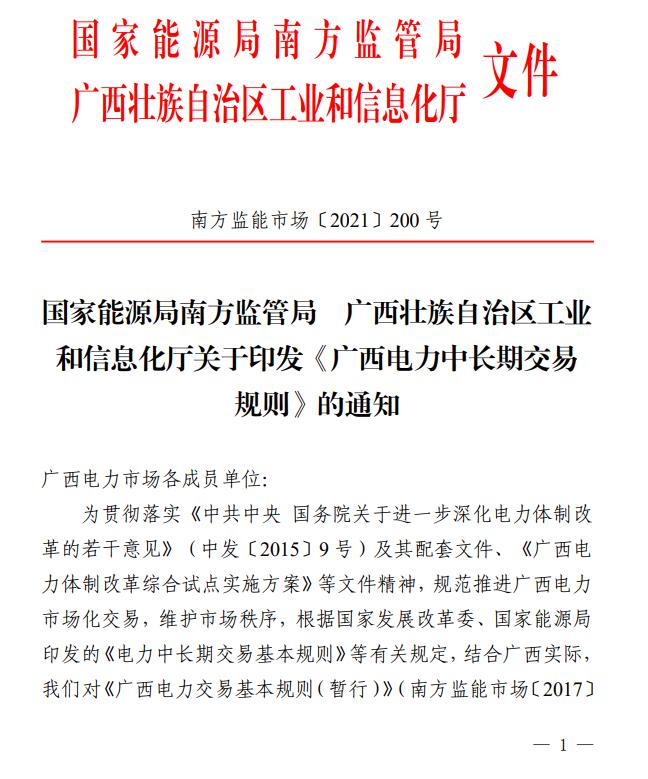 国家能源局南方监管局
广西壮族自治区工业和信息化厅
文件

南方监能市场〔2021〕200号

国家能源局南方监管局　广西壮族自治区工业和信息化厅关于印发《广西电力中长期交易规则》的通知

广西电力市场各成员单位：

为贯彻落实《中共中央 国务院关于进一步深化电力体制改革的若干意见》（中发〔2015〕9号）及其配套文件、《广西电力体制改革综合试点实施方案》等文件精神，规范推进广西电力市场化交易，维护市场秩序，根据国家发展改革委、国家能源局印发的《电力中长期交易基本规则》等有关规定，结合广西实际，我们对《广西电力交易基本规则（暂行）》（南方监能市场〔2017〕

— 1 —